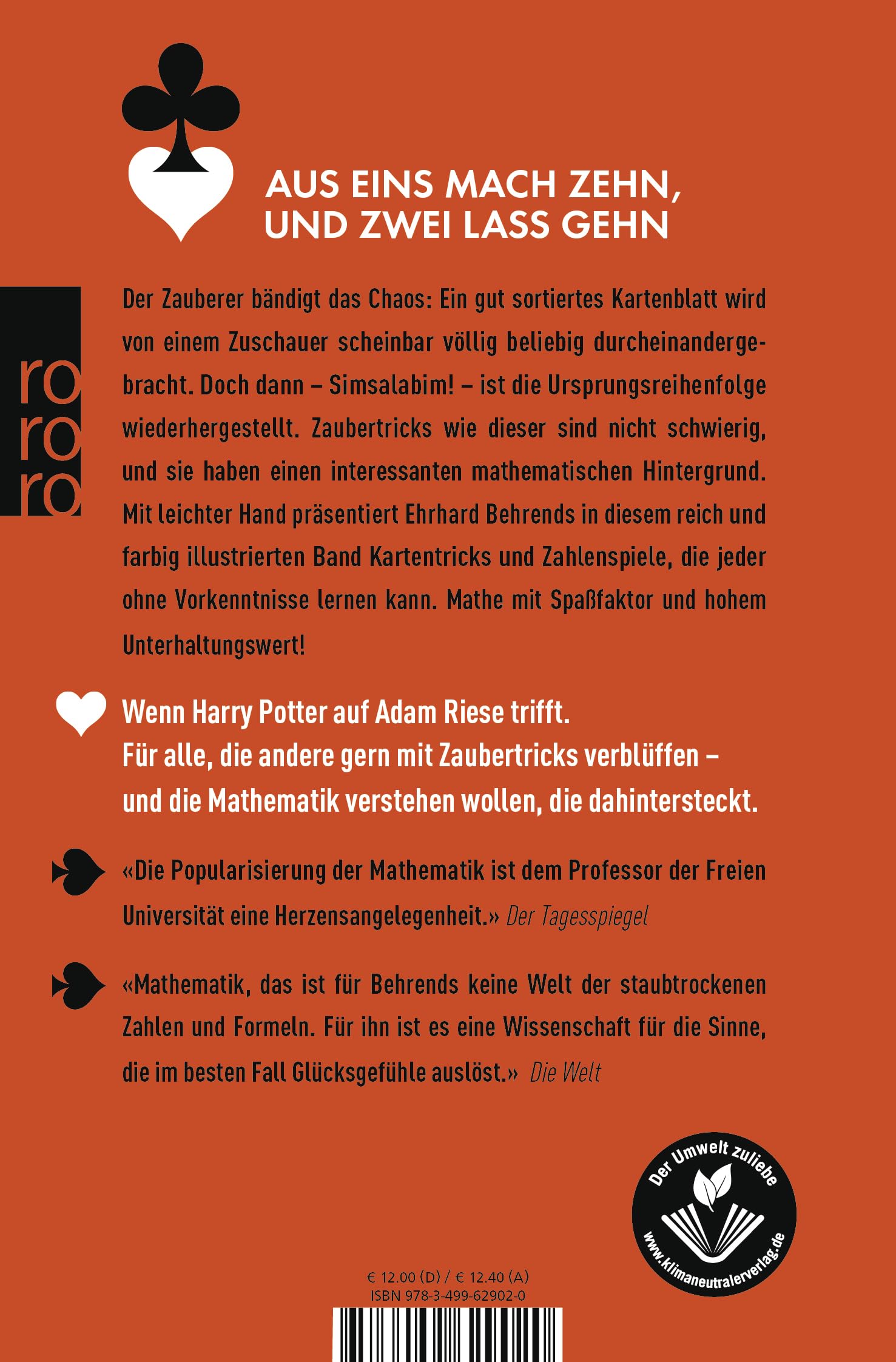 AUS EINS MACH ZEHN, UND ZWEI LASS GEHN

ro
ro
ro

Der Zauberer bändigt das Chaos: Ein gut sortiertes Kartenblatt wird von einem Zuschauer scheinbar völlig beliebig durcheinandergebracht. Doch dann – Simsalabim! – ist die Ursprungsreihenfolge wiederhergestellt. Zaubertricks wie dieser sind nicht schwierig, und sie haben einen interessanten mathematischen Hintergrund. Mit leichter Hand präsentiert Ehrhard Behrends in diesem reich und farbig illustrierten Band Kartentricks und Zahlenspiele, die jeder ohne Vorkenntnisse lernen kann. Mathe mit Spaßfaktor und hohem Unterhaltungswert!

Wenn Harry Potter auf Adam Riese trifft.
Für alle, die andere gern mit Zaubertricks verblüffen – und die Mathematik verstehen wollen, die dahintersteckt.

«Die Popularisierung der Mathematik ist dem Professor der Freien Universität eine Herzensangelegenheit.» Der Tagesspiegel

«Mathematik, das ist für Behrends keine Welt der staubtrockenen Zahlen und Formeln. Für ihn ist es eine Wissenschaft für die Sinne, die im besten Fall Glücksgefühle auslöst.» Die Welt

Der Umwelt zuliebe
www.klimaneutralerverlag.de

€ 12.00 (D) / € 12.40 (A)
ISBN 978-3-499-62902-0